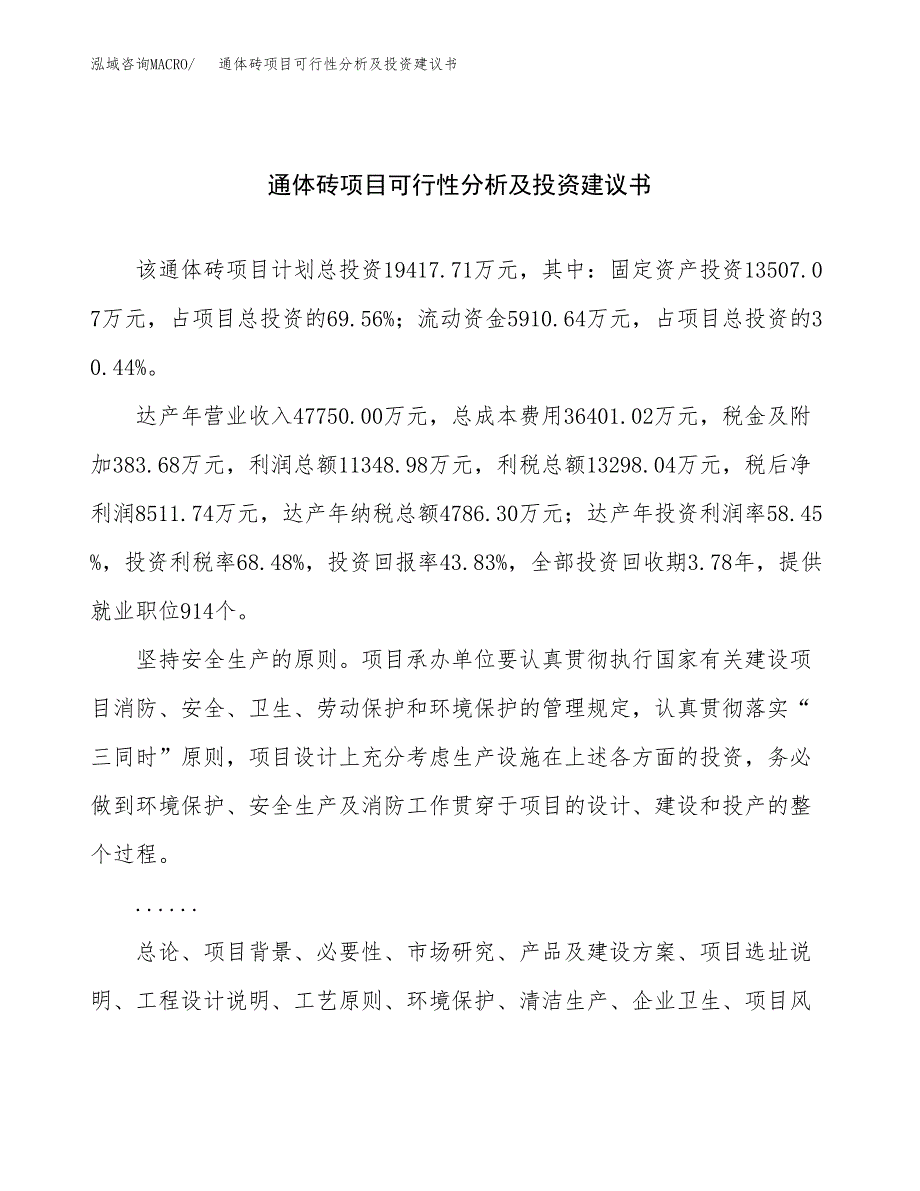 泓域咨询MACRO/　通体砖项目可行性分析及投资建议书

通体砖项目可行性分析及投资建议书

该通体砖项目计划总投资19417.71万元，其中：固定资产投资13507.07万元，占项目总投资的69.56%；流动资金5910.64万元，占项目总投资的30.44%。

达产年营业收入47750.00万元，总成本费用36401.02万元，税金及附加383.68万元，利润总额11348.98万元，利税总额13298.04万元，税后净利润8511.74万元，达产年纳税总额4786.30万元；达产年投资利润率58.45%，投资利税率68.48%，投资回报率43.83%，全部投资回收期3.78年，提供就业职位914个。

坚持安全生产的原则。项目承办单位要认真贯彻执行国家有关建设项目消防、安全、卫生、劳动保护和环境保护的管理规定，认真贯彻落实“三同时”原则，项目设计上充分考虑生产设施在上述各方面的投资，务必做到环境保护、安全生产及消防工作贯穿于项目的设计、建设和投产的整个过程。

......

总论、项目背景、必要性、市场研究、产品及建设方案、项目选址说明、工程设计说明、工艺原则、环境保护、清洁生产、企业卫生、项目风